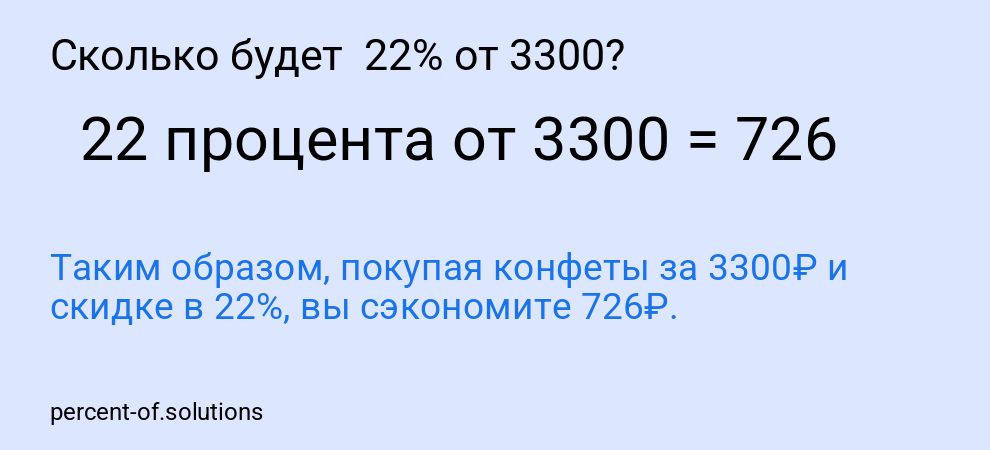 Сколько будет 22% от 3300?

22 процента от 3300 = 726

Таким образом, покупая конфеты за 3300₽ и скидке в 22%, вы сэкономите 726₽.

percent-of.solutions